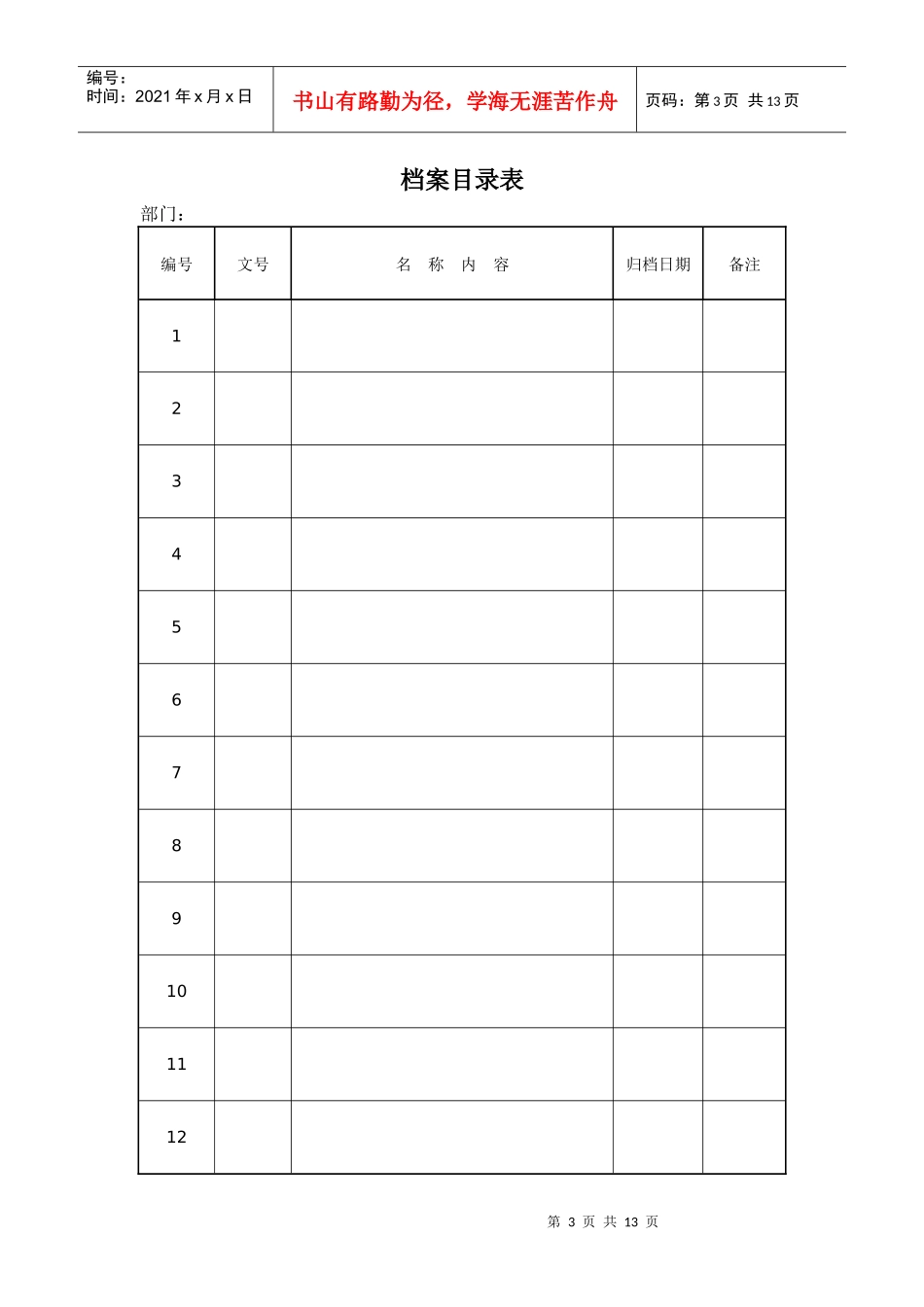 编号：
时间：2021 年 x 月 x 日

书山有路勤为径，学海无涯苦作舟

页码：第 3 页 共 13 页

档案目录表

部门：

| 编号 | 文号 | 名 称 内 容 | 归档日期 | 备注 |
|---|---|---|---|---|
| 1 | | | | |
| 2 | | | | |
| 3 | | | | |
| 4 | | | | |
| 5 | | | | |
| 6 | | | | |
| 7 | | | | |
| 8 | | | | |
| 9 | | | | |
| 10 | | | | |
| 11 | | | | |
| 12 | | | | |

第 3 页 共 13 页